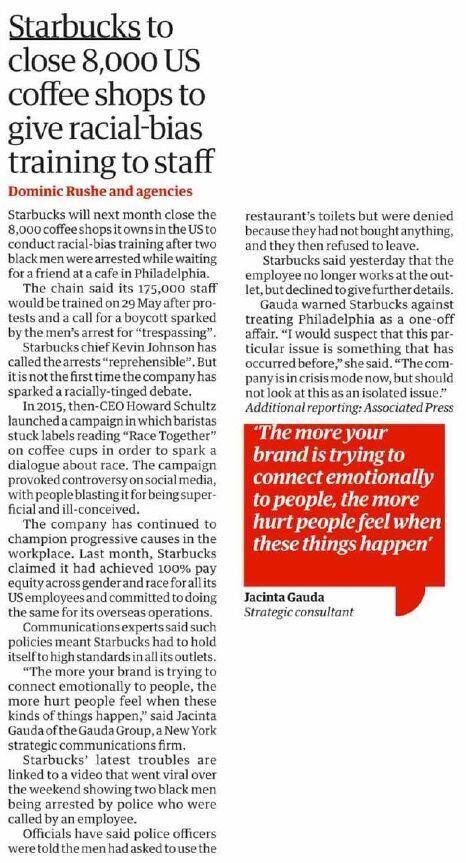 Starbucks to close 8,000 US coffee shops to give racial-bias training to staff

Dominic Rushe and agencies

Starbucks will next month close the 8,000 coffee shops it owns in the US to conduct racial-bias training after two black men were arrested while waiting for a friend at a cafe in Philadelphia.

The chain said its 175,000 staff would be trained on 29 May after protests and a call for a boycott sparked by the men's arrest for "trespassing".

Starbucks chief Kevin Johnson has called the arrests "reprehensible". But it is not the first time the company has sparked a racially-tinged debate.

In 2015, then-CEO Howard Schultz launched a campaign in which baristas stuck labels reading "Race Together" on coffee cups in order to spark a dialogue about race. The campaign provoked controversy on social media, with people blasting it for being superficial and ill-conceived.

The company has continued to champion progressive causes in the workplace. Last month, Starbucks claimed it had achieved 100% pay equity across gender and race for all its US employees and committed to doing the same for its overseas operations.

Communications experts said such policies meant Starbucks had to hold itself to high standards in all its outlets.

"The more your brand is trying to connect emotionally to people, the more hurt people feel when these kinds of things happen," said Jacinta Gauda of the Gauda Group, a New York strategic communications firm.

Starbucks' latest troubles are linked to a video that went viral over the weekend showing two black men being arrested by police who were called by an employee.

Officials have said police officers were told the men had asked to use the restaurant's toilets but were denied because they had not bought anything, and they then refused to leave.

Starbucks said yesterday that the employee no longer works at the outlet, but declined to give further details.

Gauda warned Starbucks against treating Philadelphia as a one-off affair. "I would suspect that this particular issue is something that has occurred before," she said. "The company is in crisis mode now, but should not look at this as an isolated issue."

Additional reporting: Associated Press

'The more your brand is trying to connect emotionally to people, the more hurt people feel when these things happen'

Jacinta Gauda
Strategic consultant